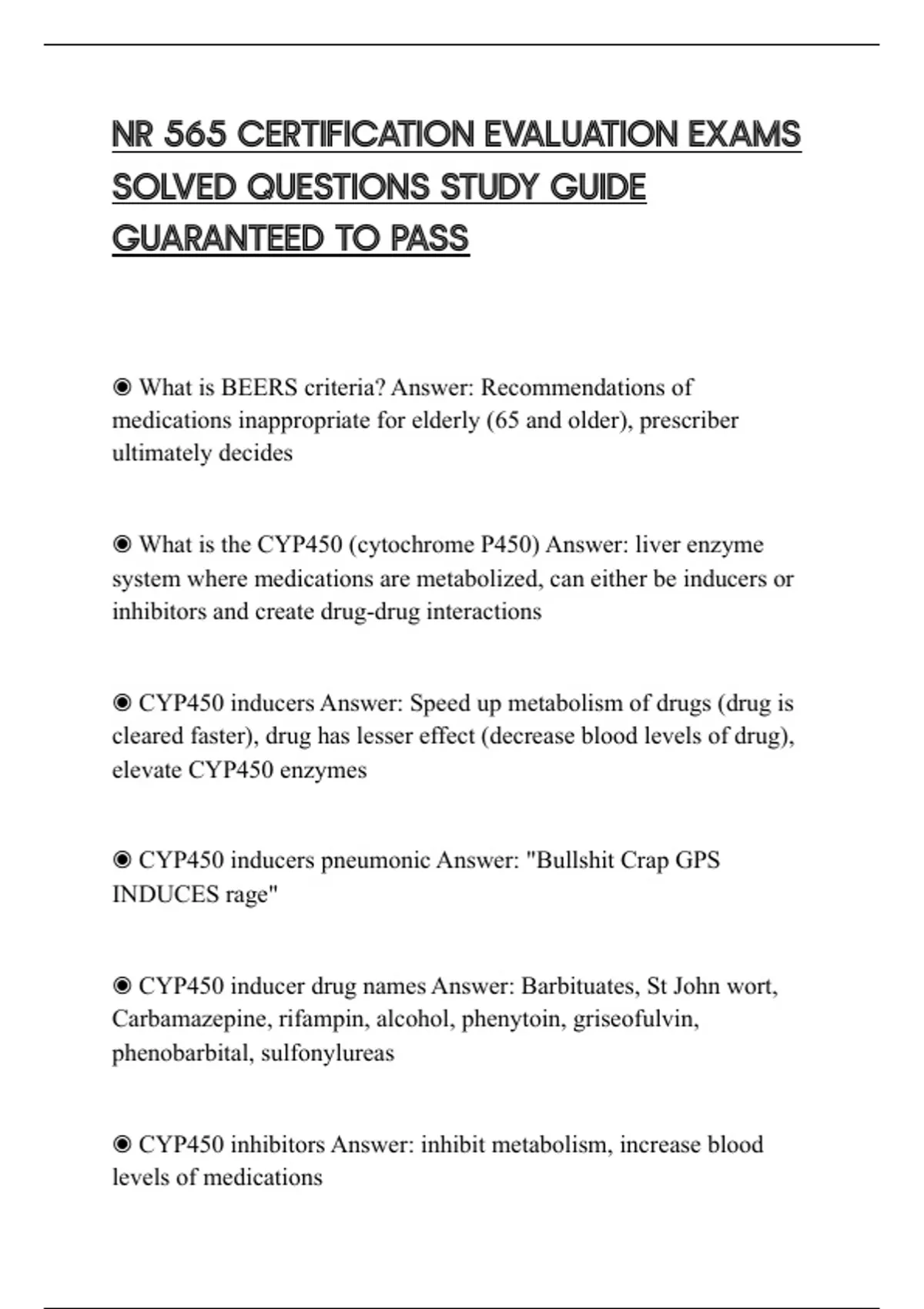 NR 565 CERTIFICATION EVALUATION EXAMS SOLVED QUESTIONS STUDY GUIDE GUARANTEED TO PASS

◉ What is BEERS criteria? Answer: Recommendations of medications inappropriate for elderly (65 and older), prescriber ultimately decides

◉ What is the CYP450 (cytochrome P450) Answer: liver enzyme system where medications are metabolized, can either be inducers or inhibitors and create drug-drug interactions

◉ CYP450 inducers Answer: Speed up metabolism of drugs (drug is cleared faster), drug has lesser effect (decrease blood levels of drug), elevate CYP450 enzymes

◉ CYP450 inducers pneumonic Answer: "Bullshit Crap GPS INDUCES rage"

◉ CYP450 inducer drug names Answer: Barbituates, St John wort, Carbamazepine, rifampin, alcohol, phenytoin, griseofulvin, phenobarbital, sulfonylureas

◉ CYP450 inhibitors Answer: inhibit metabolism, increase blood levels of medications